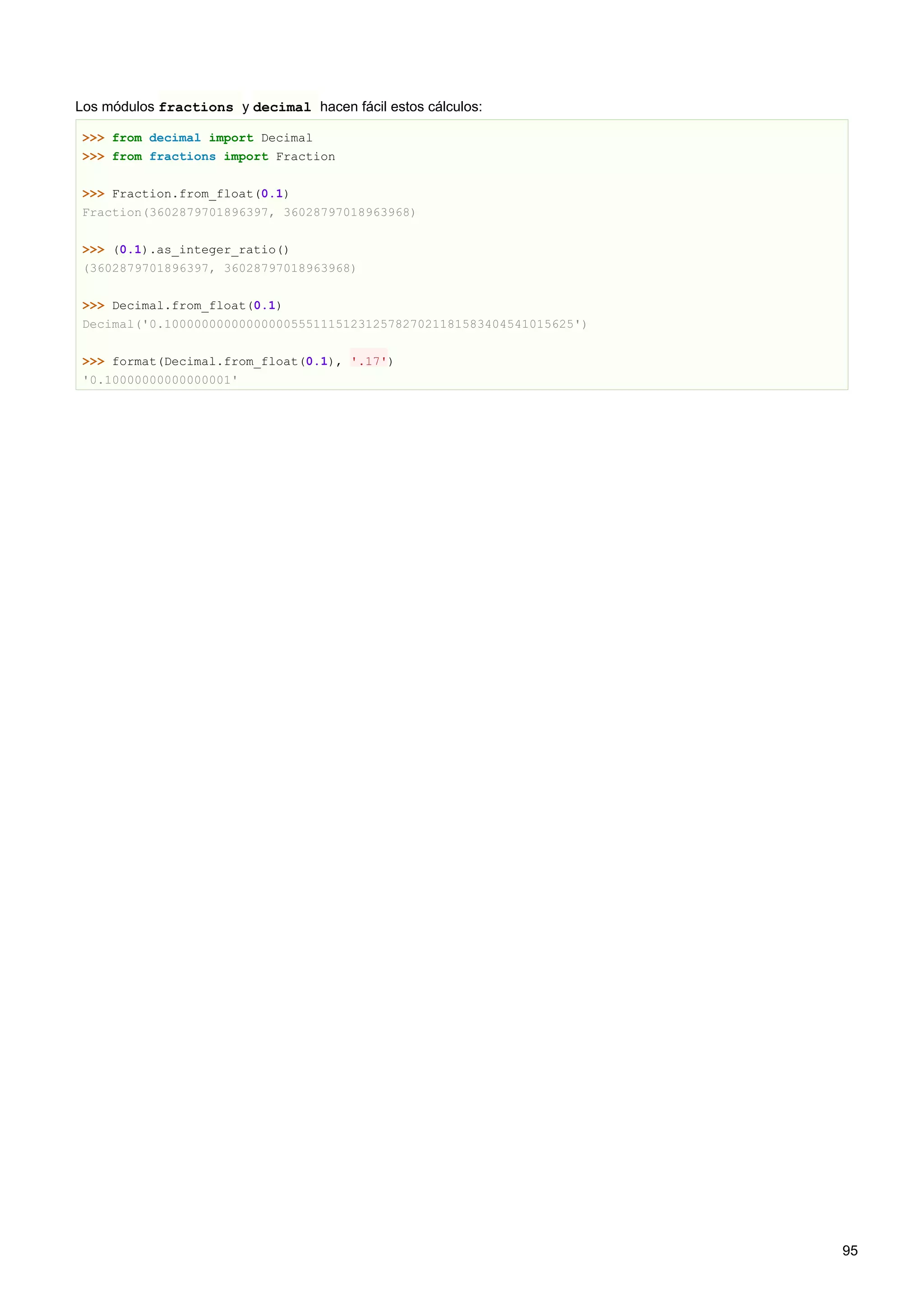 Los módulos fractions y decimal hacen fácil estos cálculos:

>>> from decimal import Decimal
>>> from fractions import Fraction

>>> Fraction.from_float(0.1)
Fraction(3602879701896397, 36028797018963968)

>>> (0.1).as_integer_ratio()
(3602879701896397, 36028797018963968)

>>> Decimal.from_float(0.1)
Decimal('0.1000000000000000055511151231257827021181583404541015625')

>>> format(Decimal.from_float(0.1), '.17')
'0.10000000000000001'

95